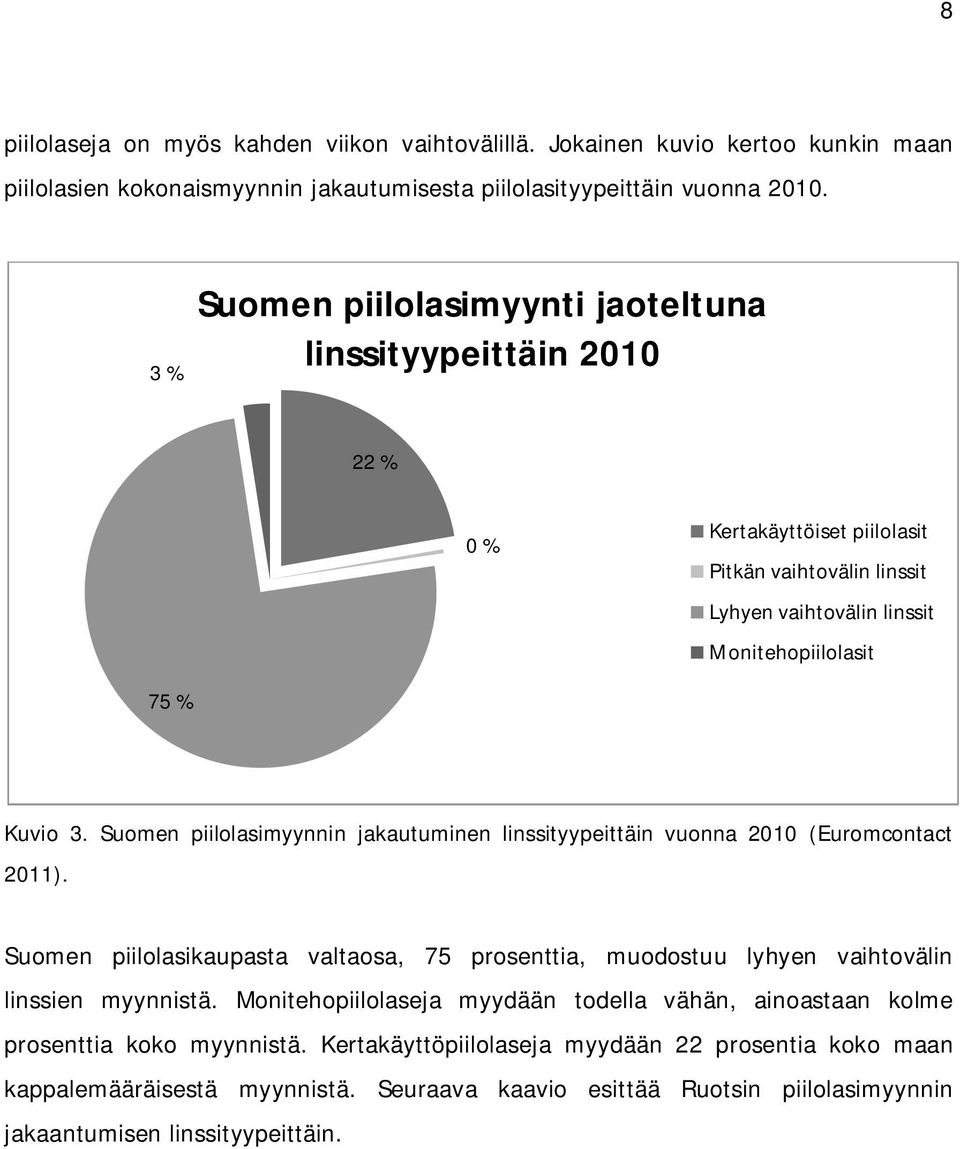 8

piilolaseja on myös kahden viikon vaihtovälillä. Jokainen kuvio kertoo kunkin maan piilolasien kokonaismyynnin jakautumisesta piilolasityypeittäin vuonna 2010.

Suomen piilolasimyynti jaoteltuna linssityypeittäin 2010

3 %

22 %

0 %

75 %

Kertakäyttöiset piilolasit
Pitkän vaihtovälin linssit
Lyhyen vaihtovälin linssit
Monitehopiilolasit

Kuvio 3. Suomen piilolasimyynnin jakautuminen linssityypeittäin vuonna 2010 (Euromcontact 2011).

Suomen piilolasikaupasta valtaosa, 75 prosenttia, muodostuu lyhyen vaihtovälin linssien myynnistä. Monitehopiilolaseja myydään todella vähän, ainoastaan kolme prosenttia koko myynnistä. Kertakäyttöpiilolaseja myydään 22 prosentia koko maan kappalemääräisestä myynnistä. Seuraava kaavio esittää Ruotsin piilolasimyynnin jakaantumisen linssityypeittäin.